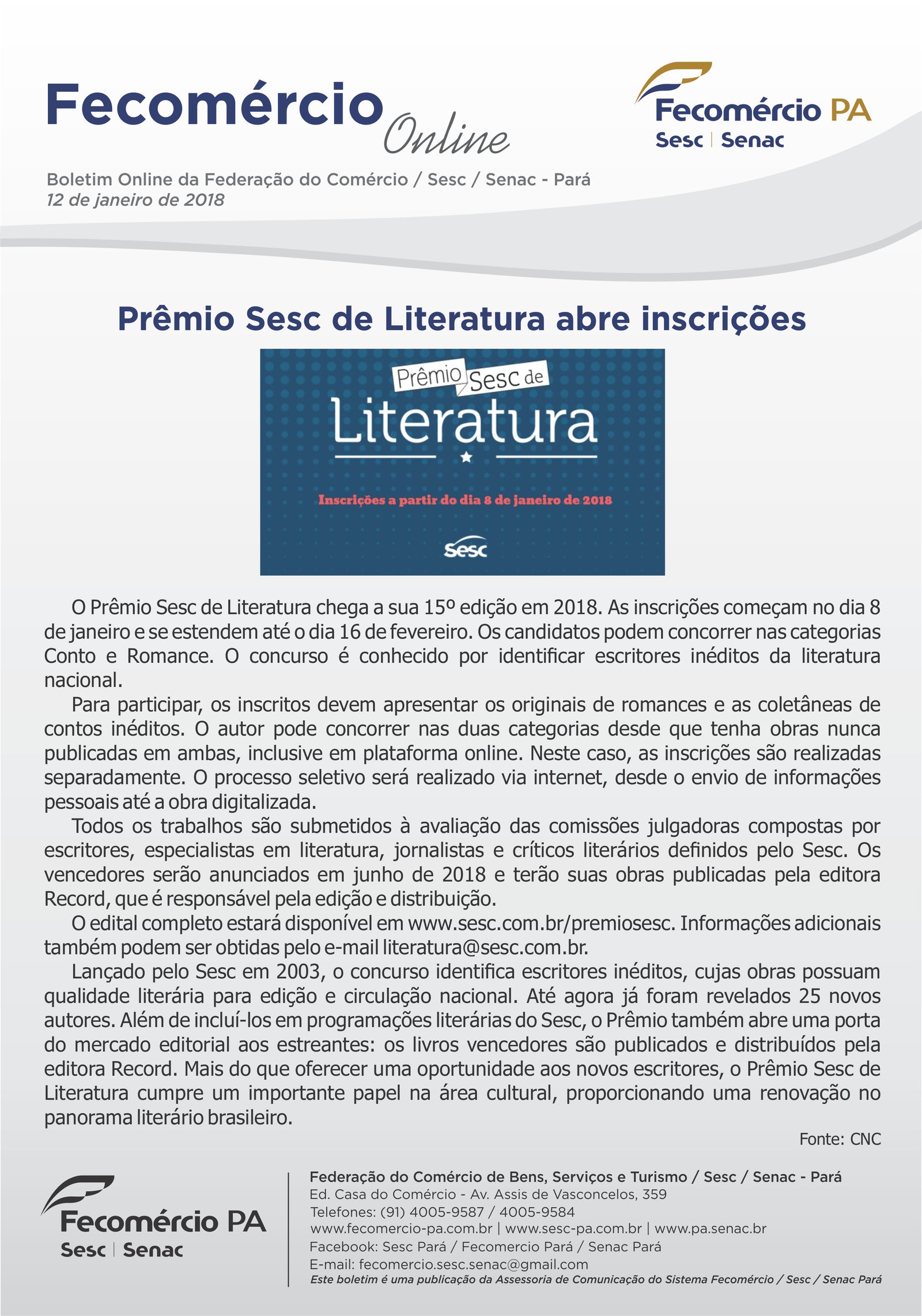 Fecomércio Online

Fecomércio PA
Sesc | Senac

Boletim Online da Federação do Comércio / Sesc / Senac - Pará
12 de janeiro de 2018

Prêmio Sesc de Literatura abre inscrições

Prêmio Sesc de
Literatura

Inscrições a partir do dia 8 de janeiro de 2018

Sesc

O Prêmio Sesc de Literatura chega a sua 15º edição em 2018. As inscrições começam no dia 8 de janeiro e se estendem até o dia 16 de fevereiro. Os candidatos podem concorrer nas categorias Conto e Romance. O concurso é conhecido por identificar escritores inéditos da literatura nacional.

Para participar, os inscritos devem apresentar os originais de romances e as coletâneas de contos inéditos. O autor pode concorrer nas duas categorias desde que tenha obras nunca publicadas em ambas, inclusive em plataforma online. Neste caso, as inscrições são realizadas separadamente. O processo seletivo será realizado via internet, desde o envio de informações pessoais até a obra digitalizada.

Todos os trabalhos são submetidos à avaliação das comissões julgadoras compostas por escritores, especialistas em literatura, jornalistas e críticos literários definidos pelo Sesc. Os vencedores serão anunciados em junho de 2018 e terão suas obras publicadas pela editora Record, que é responsável pela edição e distribuição.

O edital completo estará disponível em www.sesc.com.br/premiosesc. Informações adicionais também podem ser obtidas pelo e-mail literatura@sesc.com.br.

Lançado pelo Sesc em 2003, o concurso identifica escritores inéditos, cujas obras possuam qualidade literária para edição e circulação nacional. Até agora já foram revelados 25 novos autores. Além de incluí-los em programações literárias do Sesc, o Prêmio também abre uma porta do mercado editorial aos estreantes: os livros vencedores são publicados e distribuídos pela editora Record. Mais do que oferecer uma oportunidade aos novos escritores, o Prêmio Sesc de Literatura cumpre um importante papel na área cultural, proporcionando uma renovação no panorama literário brasileiro.

Fonte: CNC

Fecomércio PA
Sesc | Senac

Federação do Comércio de Bens, Serviços e Turismo / Sesc / Senac - Pará
Ed. Casa do Comércio - Av. Assis de Vasconcelos, 359
Telefones: (91) 4005-9587 / 4005-9584
www.fecomercio-pa.com.br | www.sesc-pa.com.br | www.pa.senac.br
Facebook: Sesc Pará / Fecomercio Pará / Senac Pará
E-mail: fecomercio.sesc.senac@gmail.com
Este boletim é uma publicação da Assessoria de Comunicação do Sistema Fecomércio / Sesc / Senac Pará